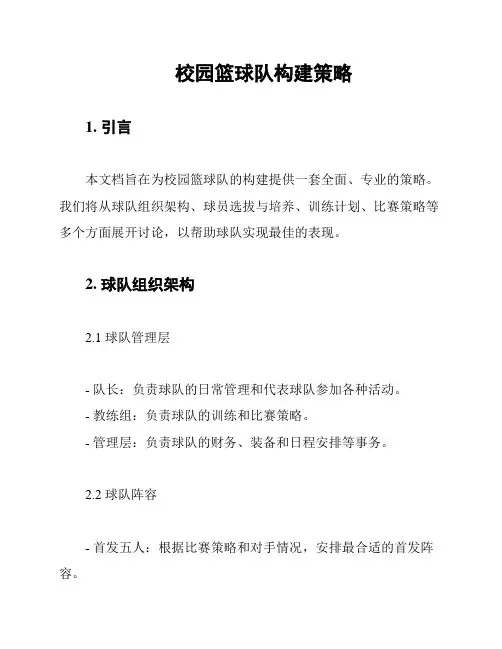 校园篮球队构建策略

1. 引言

本文档旨在为校园篮球队的构建提供一套全面、专业的策略。我们将从球队组织架构、球员选拔与培养、训练计划、比赛策略等多个方面展开讨论，以帮助球队实现最佳的表现。

2. 球队组织架构

2.1 球队管理层

- 队长：负责球队的日常管理和代表球队参加各种活动。
- 教练组：负责球队的训练和比赛策略。
- 管理层：负责球队的财务、装备和日程安排等事务。

2.2 球队阵容

- 首发五人：根据比赛策略和对手情况，安排最合适的首发阵容。